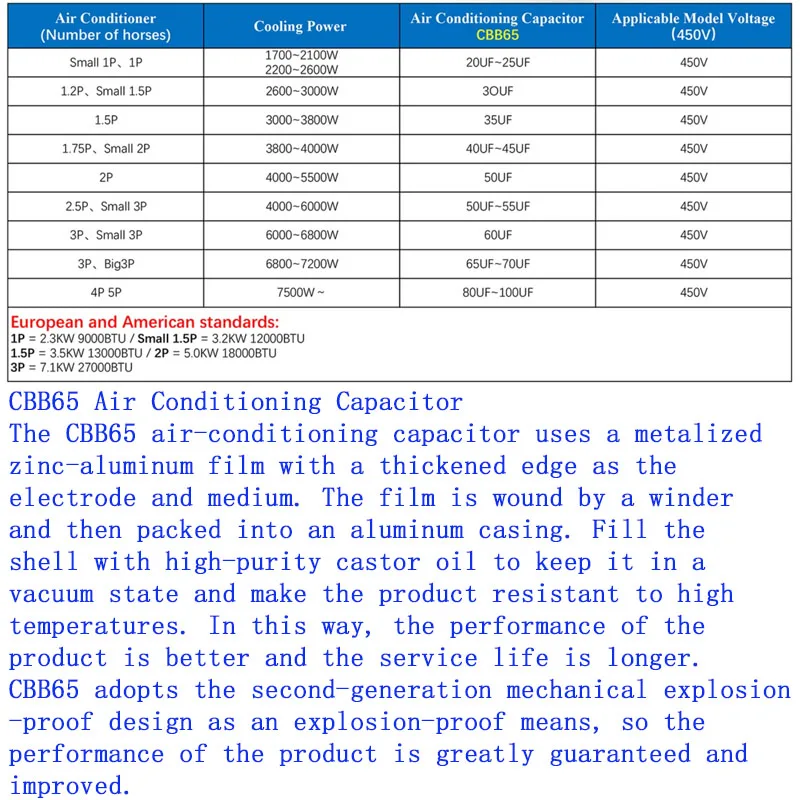 | Air Conditioner (Number of horses) | Cooling Power | Air Conditioning Capacitor CBB65 | Applicable Model Voltage (450V) |
|---|---|---|---|
| Small 1P、1P | 1700~2100W 2200~2600W | 20UF~25UF | 450V |
| 1.2P、Small 1.5P | 2600~3000W | 3OUF | 450V |
| 1.5P | 3000~3800W | 35UF | 450V |
| 1.75P、Small 2P | 3800~4000W | 40UF~45UF | 450V |
| 2P | 4000~5500W | 50UF | 450V |
| 2.5P、Small 3P | 4000~6000W | 50UF~55UF | 450V |
| 3P、Small 3P | 6000~6800W | 60UF | 450V |
| 3P、Big3P | 6800~7200W | 65UF~70UF | 450V |
| 4P 5P | 7500W ~ | 80UF~100UF | 450V |

European and American standards:
1P = 2.3KW 9000BTU / Small 1.5P = 3.2KW 12000BTU
1.5P = 3.5KW 13000BTU / 2P = 5.0KW 18000BTU
3P = 7.1KW 27000BTU

CBB65 Air Conditioning Capacitor
The CBB65 air-conditioning capacitor uses a metalized zinc-aluminum film with a thickened edge as the electrode and medium. The film is wound by a winder and then packed into an aluminum casing. Fill the shell with high-purity castor oil to keep it in a vacuum state and make the product resistant to high temperatures. In this way, the performance of the product is better and the service life is longer. CBB65 adopts the second-generation mechanical explosion -proof design as an explosion-proof means, so the performance of the product is greatly guaranteed and improved.